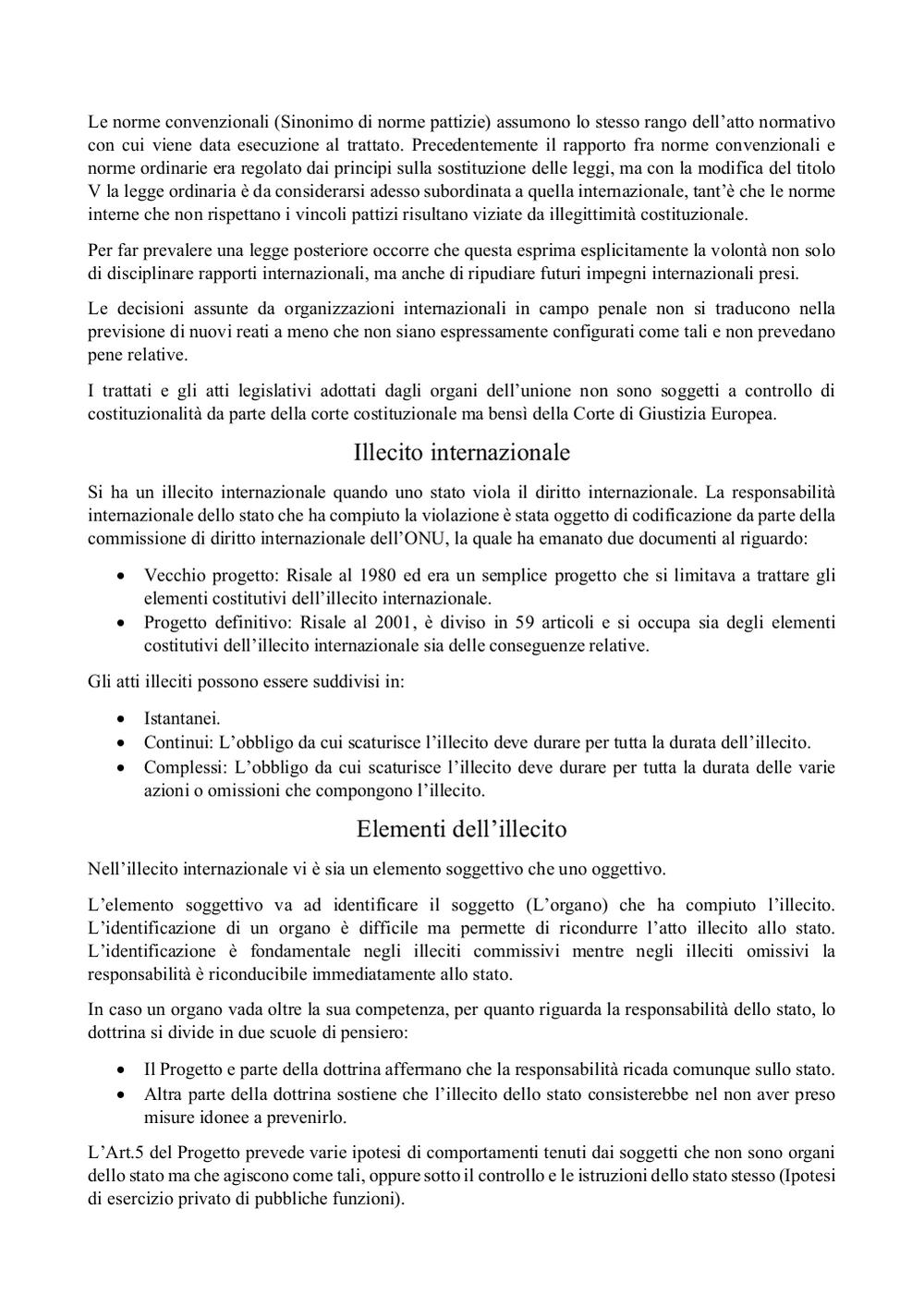 Le norme convenzionali (Sinonimo di norme pattizie) assumono lo stesso rango dell'atto normativo con cui viene data esecuzione al trattato. Precedentemente il rapporto fra norme convenzionali e norme ordinarie era regolato dai principi sulla sostituzione delle leggi, ma con la modifica del titolo V la legge ordinaria è da considerarsi adesso subordinata a quella internazionale, tant'è che le norme interne che non rispettano i vincoli pattizi risultano viziate da illegittimità costituzionale.

Per far prevalere una legge posteriore occorre che questa esprima esplicitamente la volontà non solo di disciplinare rapporti internazionali, ma anche di ripudiare futuri impegni internazionali presi.

Le decisioni assunte da organizzazioni internazionali in campo penale non si traducono nella previsione di nuovi reati a meno che non siano espressamente configurati come tali e non prevedano pene relative.

I trattati e gli atti legislativi adottati dagli organi dell'unione non sono soggetti a controllo di costituzionalità da parte della corte costituzionale ma bensì della Corte di Giustizia Europea.

Illecito internazionale

Si ha un illecito internazionale quando uno stato viola il diritto internazionale. La responsabilità internazionale dello stato che ha compiuto la violazione è stata oggetto di codificazione da parte della commissione di diritto internazionale dell'ONU, la quale ha emanato due documenti al riguardo:

• Vecchio progetto: Risale al 1980 ed era un semplice progetto che si limitava a trattare gli elementi costitutivi dell'illecito internazionale.
• Progetto definitivo: Risale al 2001, è diviso in 59 articoli e si occupa sia degli elementi costitutivi dell'illecito internazionale sia delle conseguenze relative.

Gli atti illeciti possono essere suddivisi in:

• Istantanei.
• Continui: L'obbligo da cui scaturisce l'illecito deve durare per tutta la durata dell'illecito.
• Complessi: L'obbligo da cui scaturisce l'illecito deve durare per tutta la durata delle varie azioni o omissioni che compongono l'illecito.

Elementi dell'illecito

Nell'illecito internazionale vi è sia un elemento soggettivo che uno oggettivo.

L'elemento soggettivo va ad identificare il soggetto (L'organo) che ha compiuto l'illecito. L'identificazione di un organo è difficile ma permette di ricondurre l'atto illecito allo stato. L'identificazione è fondamentale negli illeciti commissivi mentre negli illeciti omissivi la responsabilità è riconducibile immediatamente allo stato.

In caso un organo vada oltre la sua competenza, per quanto riguarda la responsabilità dello stato, lo dottrina si divide in due scuole di pensiero:

• Il Progetto e parte della dottrina affermano che la responsabilità ricada comunque sullo stato.
• Altra parte della dottrina sostiene che l'illecito dello stato consisterebbe nel non aver preso misure idonee a prevenirlo.

L'Art.5 del Progetto prevede varie ipotesi di comportamenti tenuti dai soggetti che non sono organi dello stato ma che agiscono come tali, oppure sotto il controllo e le istruzioni dello stato stesso (Ipotesi di esercizio privato di pubbliche funzioni).